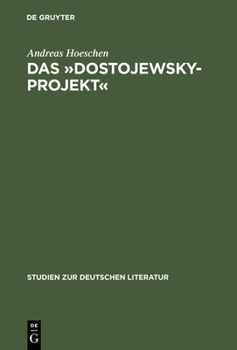 DE GRUYTER

Andreas Hoeschen

DAS »DOSTOJEWSKY-PROJEKT«

STUDIEN ZUR DEUTSCHEN LITERATUR

DE G